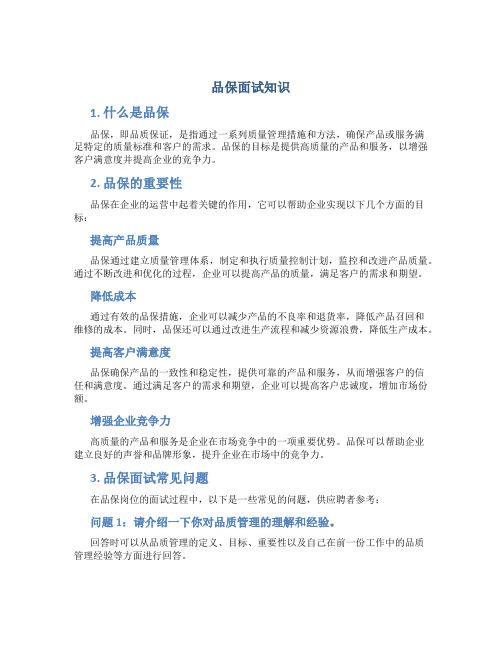 品保面试知识

1. 什么是品保

品保，即品质保证，是指通过一系列质量管理措施和方法，确保产品或服务满足特定的质量标准和客户的需求。品保的目标是提供高质量的产品和服务，以增强客户满意度并提高企业的竞争力。

2. 品保的重要性

品保在企业的运营中起着关键的作用，它可以帮助企业实现以下几个方面的目标：

提高产品质量

品保通过建立质量管理体系，制定和执行质量控制计划，监控和改进产品质量。通过不断改进和优化的过程，企业可以提高产品的质量，满足客户的需求和期望。

降低成本

通过有效的品保措施，企业可以减少产品的不良率和退货率，降低产品召回和维修的成本。同时，品保还可以通过改进生产流程和减少资源浪费，降低生产成本。

提高客户满意度

品保确保产品的一致性和稳定性，提供可靠的产品和服务，从而增强客户的信任和满意度。通过满足客户的需求和期望，企业可以提高客户忠诚度，增加市场份额。

增强企业竞争力

高质量的产品和服务是企业在市场竞争中的一项重要优势。品保可以帮助企业建立良好的声誉和品牌形象，提升企业在市场中的竞争力。

3. 品保面试常见问题

在品保岗位的面试过程中，以下是一些常见的问题，供应聘者参考：

问题 1：请介绍一下你对品质管理的理解和经验。

回答时可以从品质管理的定义、目标、重要性以及自己在前一份工作中的品质管理经验等方面进行回答。